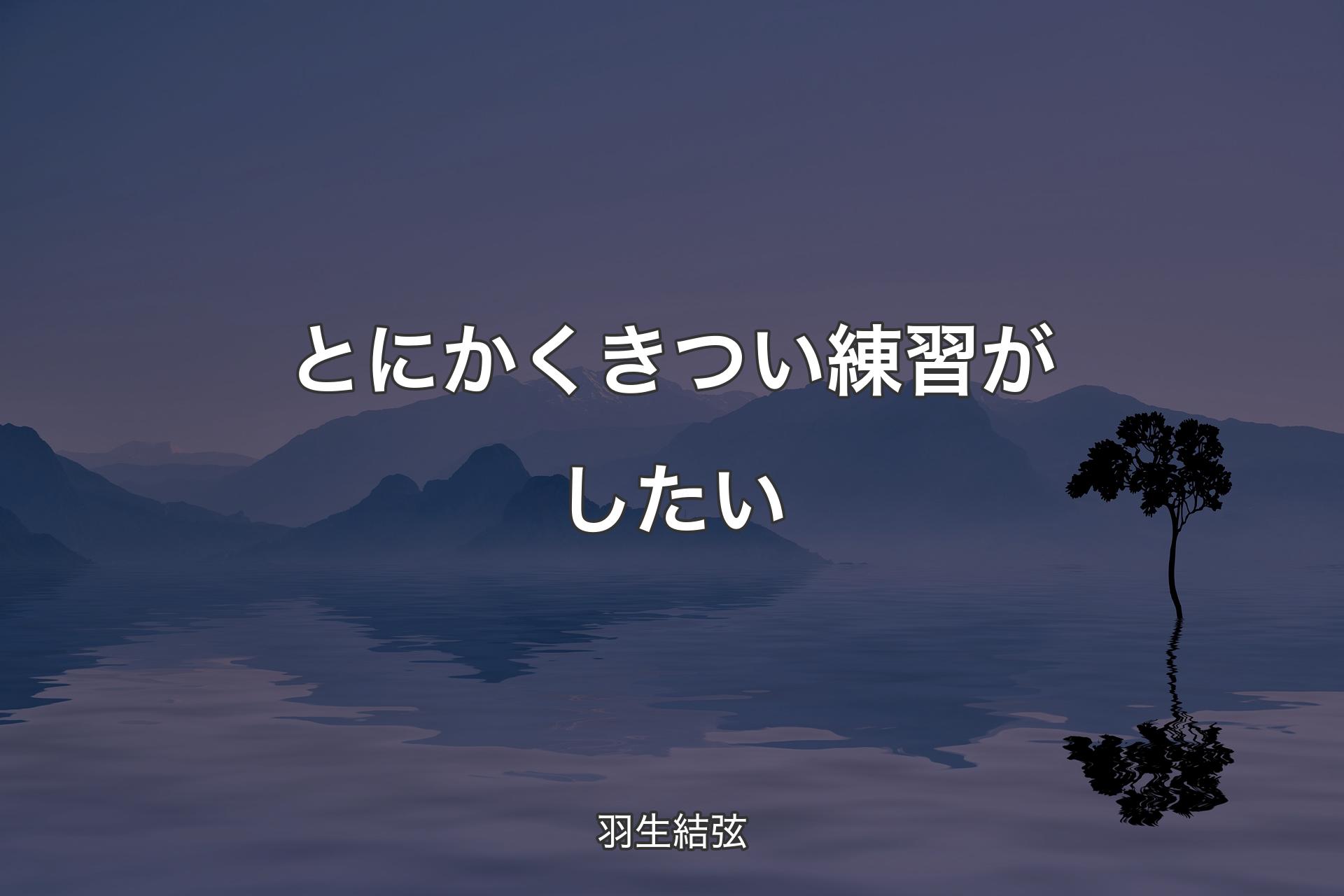 とにかくきつい練習がしたい

羽生結弦